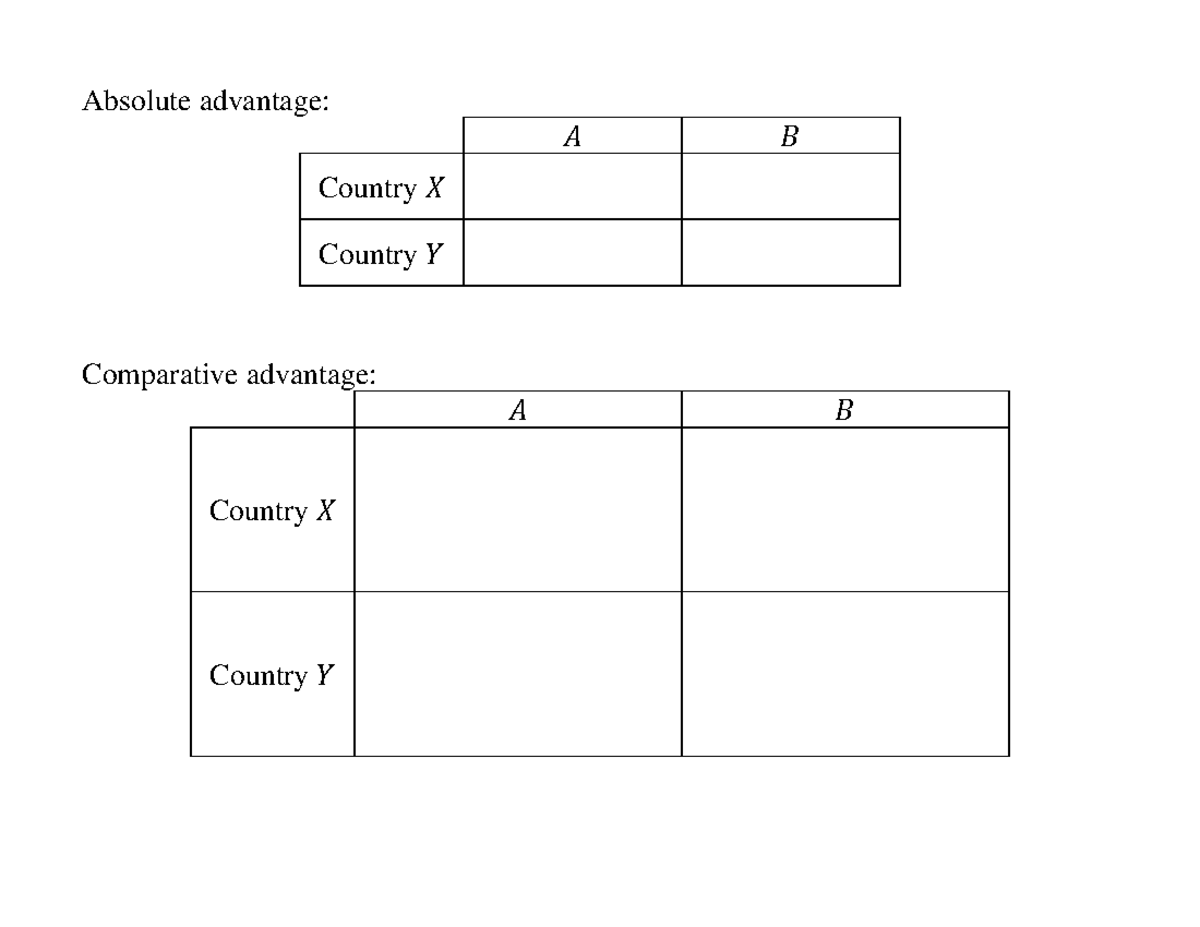 Absolute advantage:

|  | A | B |
|---|---|---|
| Country X |  |  |
| Country Y |  |  |

Comparative advantage:

|  | A | B |
|---|---|---|
| Country X |  |  |
| Country Y |  |  |